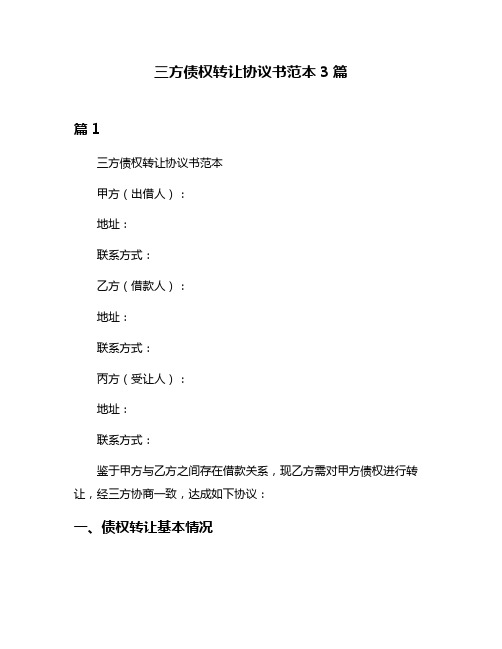 三方债权转让协议书范本 3 篇

篇 1

三方债权转让协议书范本

甲方（出借人）：

地址：

联系方式：

乙方（借款人）：

地址：

联系方式：

丙方（受让人）：

地址：

联系方式：

鉴于甲方与乙方之间存在借款关系，现乙方需对甲方债权进行转让，经三方协商一致，达成如下协议：

一、债权转让基本情况